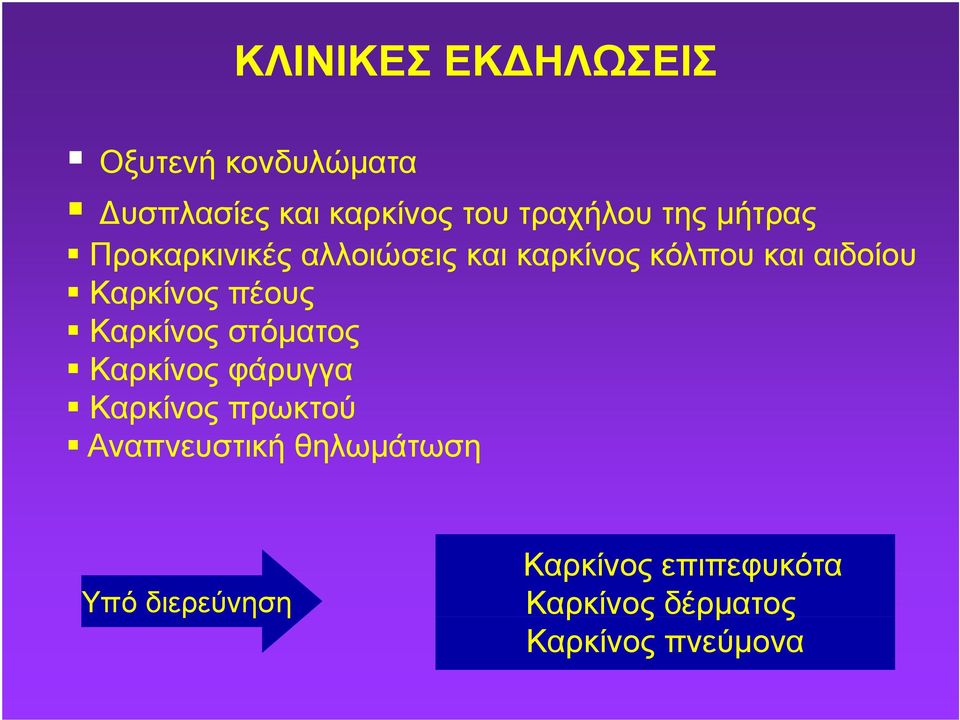 ΚΛΙΝΙΚΕΣ ΕΚΔΗΛΩΣΕΙΣ

▪ Οξυτενή κονδυλώματα
▪ Δυσπλασίες και καρκίνος του τραχήλου της μήτρας
▪ Προκαρκινικές αλλοιώσεις και καρκίνος κόλπου και αιδοίου
▪ Καρκίνος πέους
▪ Καρκίνος στόματος
▪ Καρκίνος φάρυγγα
▪ Καρκίνος πρωκτού
▪ Αναπνευστική θηλωμάτωση

Υπό διερεύνηση

Καρκίνος επιπεφυκότα
Καρκίνος δέρματος
Καρκίνος πνεύμονα